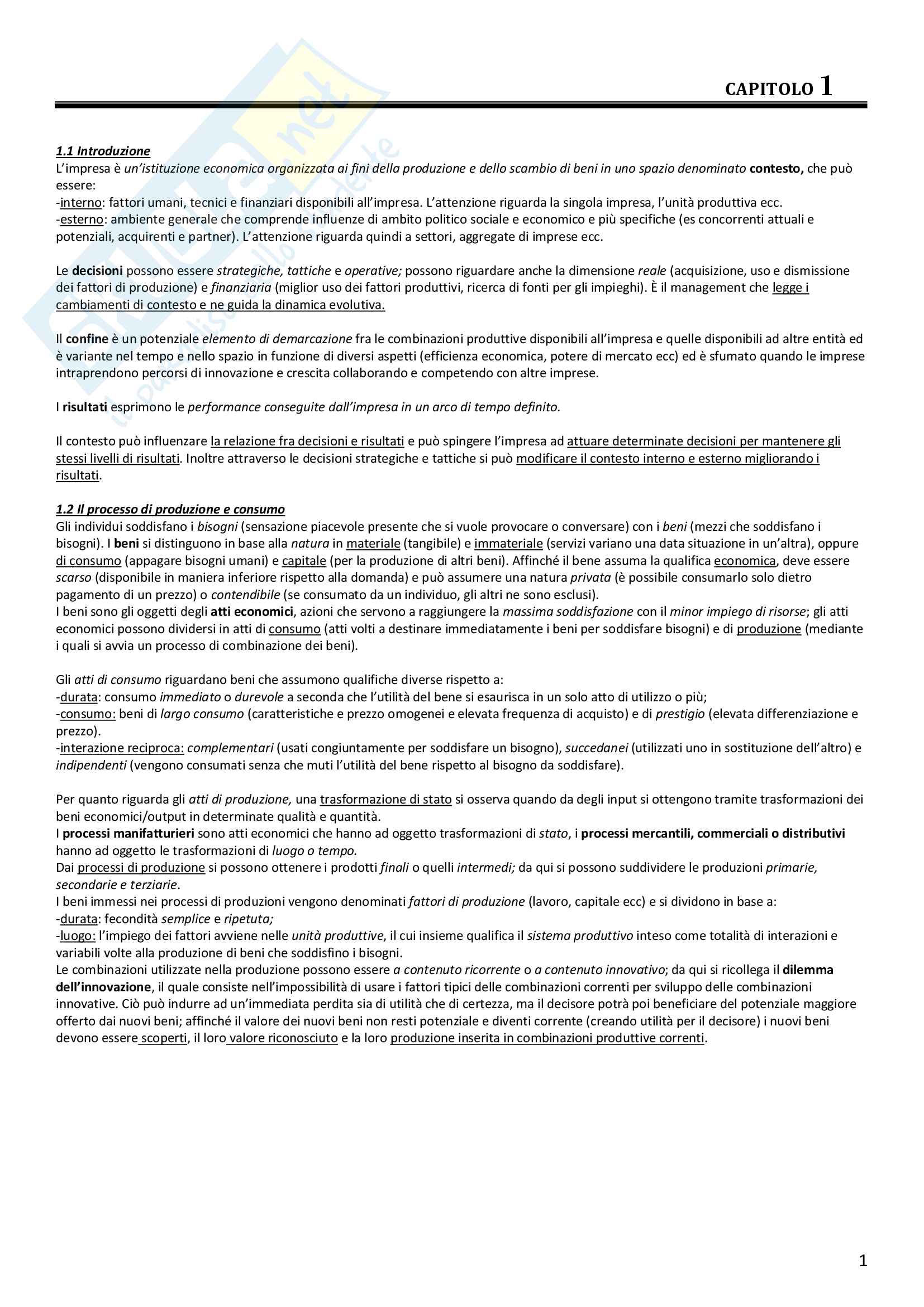 CAPITOLO 1

1.1 Introduzione
L'impresa è un'istituzione economica organizzata ai fini della produzione e dello scambio di beni in uno spazio denominato contesto, che può essere:
-interno: fattori umani, tecnici e finanziari disponibili all'impresa. L'attenzione riguarda la singola impresa, l'unità produttiva ecc.
-esterno: ambiente generale che comprende influenze di ambito politico sociale e economico e più specifiche (es concorrenti attuali e potenziali, acquirenti e partner). L'attenzione riguarda quindi a settori, aggregate di imprese ecc.

Le decisioni possono essere strategiche, tattiche e operative; possono riguardare anche la dimensione reale (acquisizione, uso e dismissione dei fattori di produzione) e finanziaria (miglior uso dei fattori produttivi, ricerca di fonti per gli impieghi). È il management che legge i cambiamenti di contesto e ne guida la dinamica evolutiva.

Il confine è un potenziale elemento di demarcazione fra le combinazioni produttive disponibili all'impresa e quelle disponibili ad altre entità ed è variante nel tempo e nello spazio in funzione di diversi aspetti (efficienza economica, potere di mercato ecc) ed è sfumato quando le imprese intraprendono percorsi di innovazione e crescita collaborando e competendo con altre imprese.

I risultati esprimono le performance conseguite dall'impresa in un arco di tempo definito.

Il contesto può influenzare la relazione fra decisioni e risultati e può spingere l'impresa ad attuare determinate decisioni per mantenere gli stessi livelli di risultati. Inoltre attraverso le decisioni strategiche e tattiche si può modificare il contesto interno e esterno migliorando i risultati.

1.2 Il processo di produzione e consumo
Gli individui soddisfano i bisogni (sensazione piacevole presente che si vuole provocare o conversare) con i beni (mezzi che soddisfano i bisogni). I beni si distinguono in base alla natura in materiale (tangibile) e immateriale (servizi variano una data situazione in un'altra), oppure di consumo (appagare bisogni umani) e capitale (per la produzione di altri beni). Affinché il bene assuma la qualifica economica, deve essere scarso (disponibile in maniera inferiore rispetto alla domanda) e può assumere una natura privata (è possibile consumarlo solo dietro pagamento di un prezzo) o contendibile (se consumato da un individuo, gli altri ne sono esclusi).
I beni sono gli oggetti degli atti economici, azioni che servono a raggiungere la massima soddisfazione con il minor impiego di risorse; gli atti economici possono dividersi in atti di consumo (atti volti a destinare immediatamente i beni per soddisfare bisogni) e di produzione (mediante i quali si avvia un processo di combinazione dei beni).

Gli atti di consumo riguardano beni che assumono qualifiche diverse rispetto a:
-durata: consumo immediato o durevole a seconda che l'utilità del bene si esaurisca in un solo atto di utilizzo o più;
-consumo: beni di largo consumo (caratteristiche e prezzo omogenei e elevata frequenza di acquisto) e di prestigio (elevata differenziazione e prezzo).
-interazione reciproca: complementari (usati congiuntamente per soddisfare un bisogno), succedanei (utilizzati uno in sostituzione dell'altro) e indipendenti (vengono consumati senza che muti l'utilità del bene rispetto al bisogno da soddisfare).

Per quanto riguarda gli atti di produzione, una trasformazione di stato si osserva quando da degli input si ottengono tramite trasformazioni dei beni economici/output in determinate qualità e quantità.
I processi manifatturieri sono atti economici che hanno ad oggetto trasformazioni di stato, i processi mercantili, commerciali o distributivi hanno ad oggetto le trasformazioni di luogo o tempo.
Dai processi di produzione si possono ottenere i prodotti finali o quelli intermedi; da qui si possono suddividere le produzioni primarie, secondarie e terziarie.
I beni immessi nei processi di produzioni vengono denominati fattori di produzione (lavoro, capitale ecc) e si dividono in base a:
-durata: fecondità semplice e ripetuta;
-luogo: l'impiego dei fattori avviene nelle unità produttive, il cui insieme qualifica il sistema produttivo inteso come totalità di interazioni e variabili volte alla produzione di beni che soddisfino i bisogni.
Le combinazioni utilizzate nella produzione possono essere a contenuto ricorrente o a contenuto innovativo; da qui si ricollega il dilemma dell'innovazione, il quale consiste nell'impossibilità di usare i fattori tipici delle combinazioni correnti per sviluppo delle combinazioni innovative. Ciò può indurre ad un'immediata perdita sia di utilità che di certezza, ma il decisore potrà poi beneficiare del potenziale maggiore offerto dai nuovi beni; affinché il valore dei nuovi beni non resti potenziale e diventi corrente (creando utilità per il decisore) i nuovi beni devono essere scoperti, il loro valore riconosciuto e la loro produzione inserita in combinazioni produttive correnti.

1